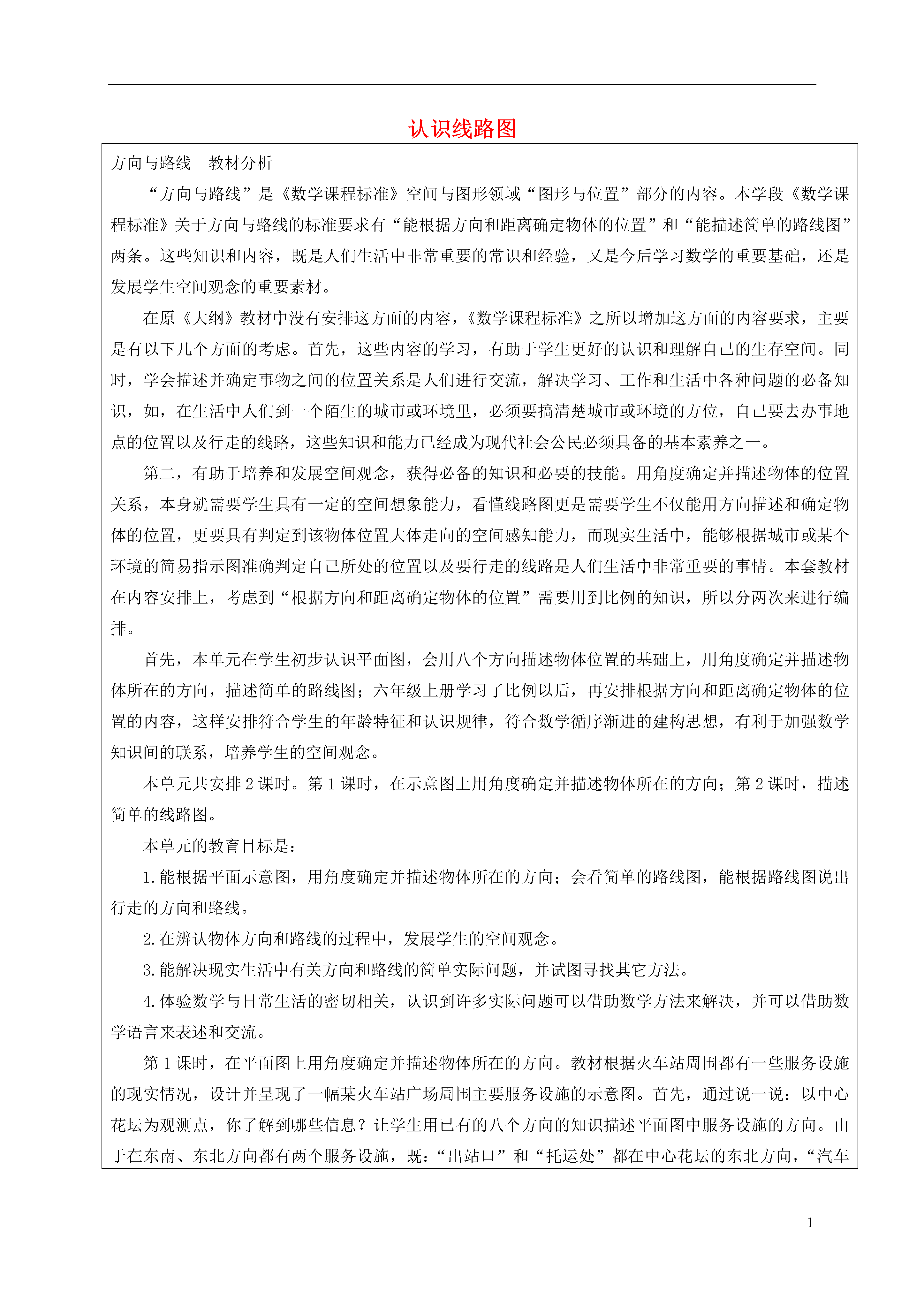 认识线路图

方向与路线　教材分析

“方向与路线”是《数学课程标准》空间与图形领域“图形与位置”部分的内容。本学段《数学课程标准》关于方向与路线的标准要求有“能根据方向和距离确定物体的位置”和“能描述简单的路线图”两条。这些知识和内容，既是人们生活中非常重要的常识和经验，又是今后学习数学的重要基础，还是发展学生空间观念的重要素材。

在原《大纲》教材中没有安排这方面的内容，《数学课程标准》之所以增加这方面的内容要求，主要是有以下几个方面的考虑。首先，这些内容的学习，有助于学生更好的认识和理解自己的生存空间。同时，学会描述并确定事物之间的位置关系是人们进行交流，解决学习、工作和生活中各种问题的必备知识，如，在生活中人们到一个陌生的城市或环境里，必须要搞清楚城市或环境的方位，自己要去办事地点的位置以及行走的线路，这些知识和能力已经成为现代社会公民必须具备的基本素养之一。

第二，有助于培养和发展空间观念，获得必备的知识和必要的技能。用角度确定并描述物体的位置关系，本身就需要学生具有一定的空间想象能力，看懂线路图更是需要学生不仅能用方向描述和确定物体的位置，更要具有判定到该物体位置大体走向的空间感知能力，而现实生活中，能够根据城市或某个环境的简易指示图准确判定自己所处的位置以及要行走的线路是人们生活中非常重要的事情。本套教材在内容安排上，考虑到“根据方向和距离确定物体的位置”需要用到比例的知识，所以分两次来进行编排。

首先，本单元在学生初步认识平面图，会用八个方向描述物体位置的基础上，用角度确定并描述物体所在的方向，描述简单的路线图；六年级上册学习了比例以后，再安排根据方向和距离确定物体的位置的内容，这样安排符合学生的年龄特征和认识规律，符合数学循序渐进的建构思想，有利于加强数学知识间的联系，培养学生的空间观念。

本单元共安排 2 课时。第 1 课时，在示意图上用角度确定并描述物体所在的方向；第 2 课时，描述简单的线路图。

本单元的教育目标是：

1.能根据平面示意图，用角度确定并描述物体所在的方向；会看简单的路线图，能根据路线图说出行走的方向和路线。

2.在辨认物体方向和路线的过程中，发展学生的空间观念。

3.能解决现实生活中有关方向和路线的简单实际问题，并试图寻找其它方法。

4.体验数学与日常生活的密切相关，认识到许多实际问题可以借助数学方法来解决，并可以借助数学语言来表述和交流。

第 1 课时，在平面图上用角度确定并描述物体所在的方向。教材根据火车站周围都有一些服务设施的现实情况，设计并呈现了一幅某火车站广场周围主要服务设施的示意图。首先，通过说一说：以中心花坛为观测点，你了解到哪些信息？让学生用已有的八个方向的知识描述平面图中服务设施的方向。由于在东南、东北方向都有两个服务设施，既：“出站口”和“托运处”都在中心花坛的东北方向，“汽车

1